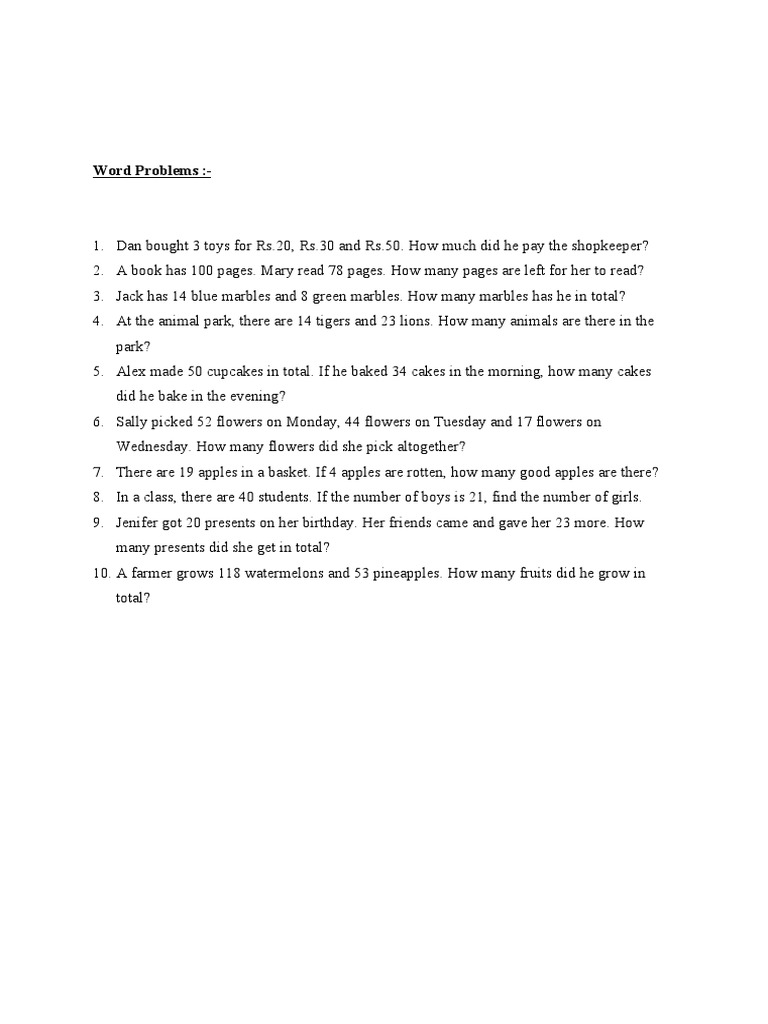 Word Problems :-

1. Dan bought 3 toys for Rs.20, Rs.30 and Rs.50. How much did he pay the shopkeeper?
2. A book has 100 pages. Mary read 78 pages. How many pages are left for her to read?
3. Jack has 14 blue marbles and 8 green marbles. How many marbles has he in total?
4. At the animal park, there are 14 tigers and 23 lions. How many animals are there in the park?
5. Alex made 50 cupcakes in total. If he baked 34 cakes in the morning, how many cakes did he bake in the evening?
6. Sally picked 52 flowers on Monday, 44 flowers on Tuesday and 17 flowers on Wednesday. How many flowers did she pick altogether?
7. There are 19 apples in a basket. If 4 apples are rotten, how many good apples are there?
8. In a class, there are 40 students. If the number of boys is 21, find the number of girls.
9. Jenifer got 20 presents on her birthday. Her friends came and gave her 23 more. How many presents did she get in total?
10. A farmer grows 118 watermelons and 53 pineapples. How many fruits did he grow in total?